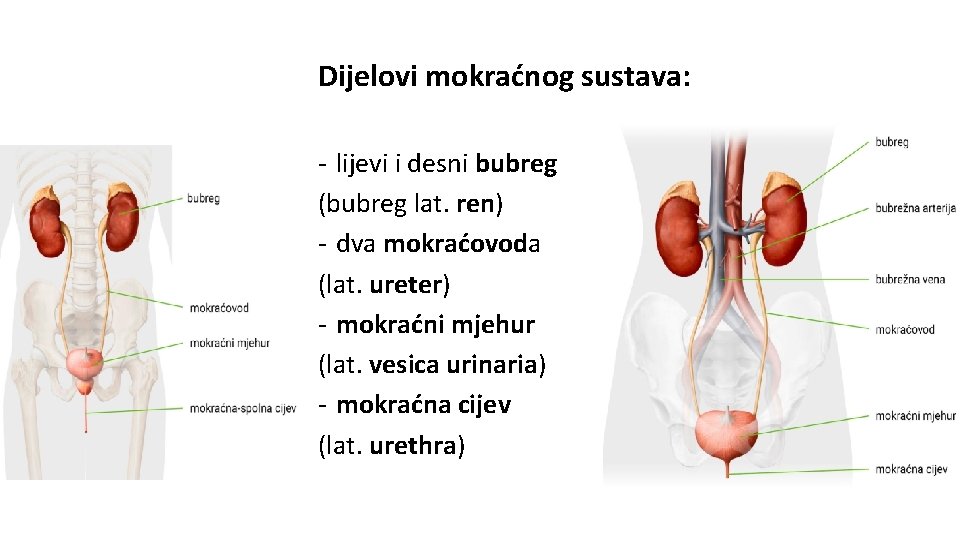 Dijelovi mokraćnog sustava:

bubreg
mokraćovod
mokraćni mjehur
mokraćna-spolna cijev

- lijevi i desni bubreg
(bubreg lat. ren)
- dva mokraćovoda
(lat. ureter)
- mokraćni mjehur
(lat. vesica urinaria)
- mokraćna cijev
(lat. urethra)

bubreg
bubrežna arterija
bubrežna vena
mokraćovod
mokraćni mjehur
mokraćna cijev